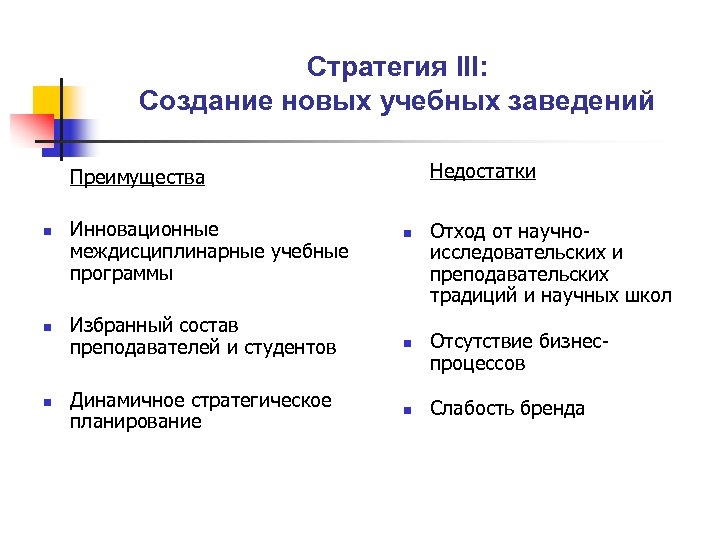 Стратегия III:
Создание новых учебных заведений

Преимущества

- Инновационные междисциплинарные учебные программы
- Избранный состав преподавателей и студентов
- Динамичное стратегическое планирование

Недостатки

- Отход от научно-исследовательских и преподавательских традиций и научных школ
- Отсутствие бизнес-процессов
- Слабость бренда